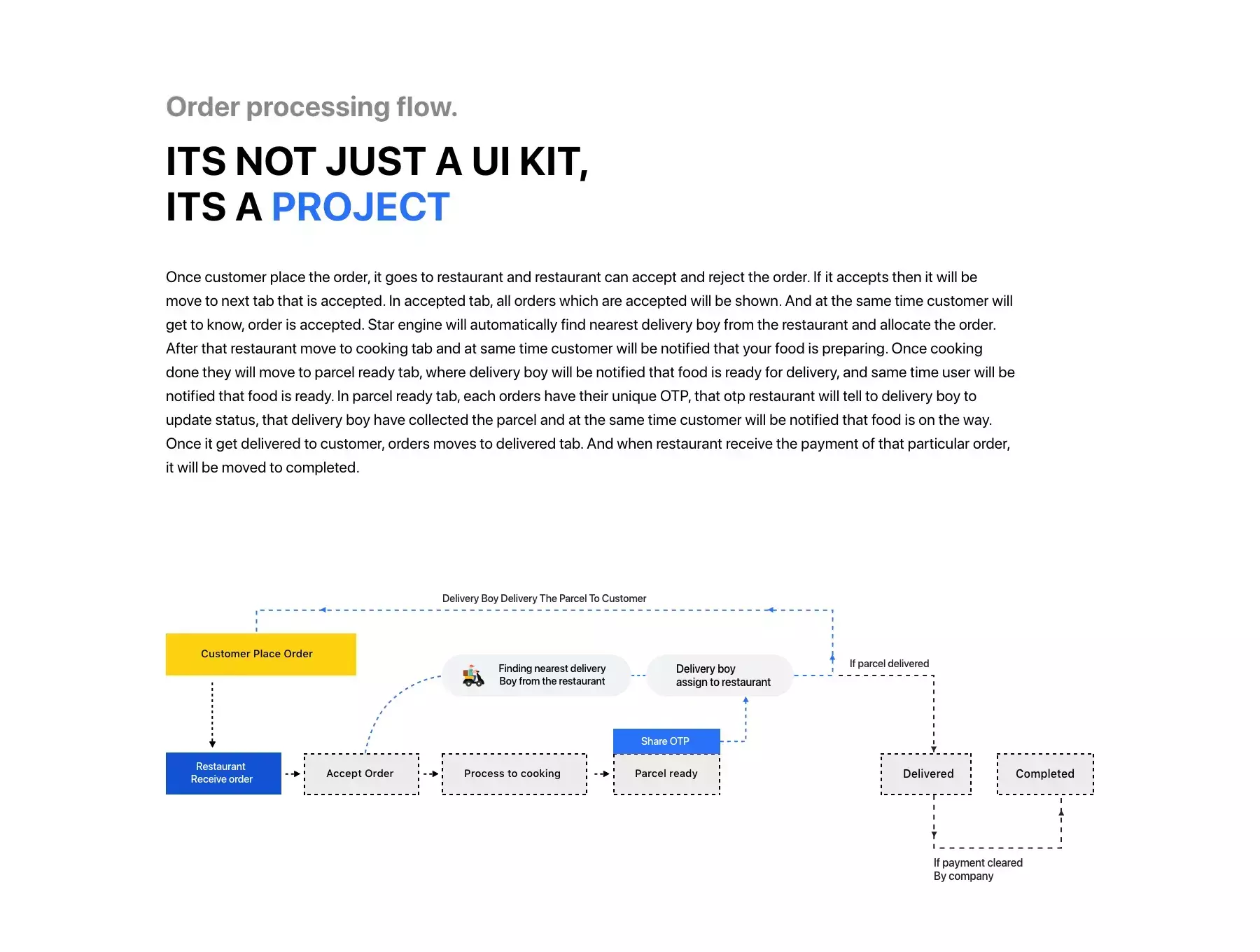 Order processing flow.

ITS NOT JUST A UI KIT,
ITS A PROJECT

Once customer place the order, it goes to restaurant and restaurant can accept and reject the order. If it accepts then it will be move to next tab that is accepted. In accepted tab, all orders which are accepted will be shown. And at the same time customer will get to know, order is accepted. Star engine will automatically find nearest delivery boy from the restaurant and allocate the order. After that restaurant move to cooking tab and at same time customer will be notified that your food is preparing. Once cooking done they will move to parcel ready tab, where delivery boy will be notified that food is ready for delivery, and same time user will be notified that food is ready. In parcel ready tab, each orders have their unique OTP, that otp restaurant will tell to delivery boy to update status, that delivery boy have collected the parcel and at the same time customer will be notified that food is on the way. Once it get delivered to customer, orders moves to delivered tab. And when restaurant receive the payment of that particular order, it will be moved to completed.

Delivery Boy Delivery The Parcel To Customer

Customer Place Order

Finding nearest delivery Boy from the restaurant

Delivery boy assign to restaurant

If parcel delivered

Share OTP

Restaurant Receive order

Accept Order

Process to cooking

Parcel ready

Delivered

Completed

If payment cleared By company